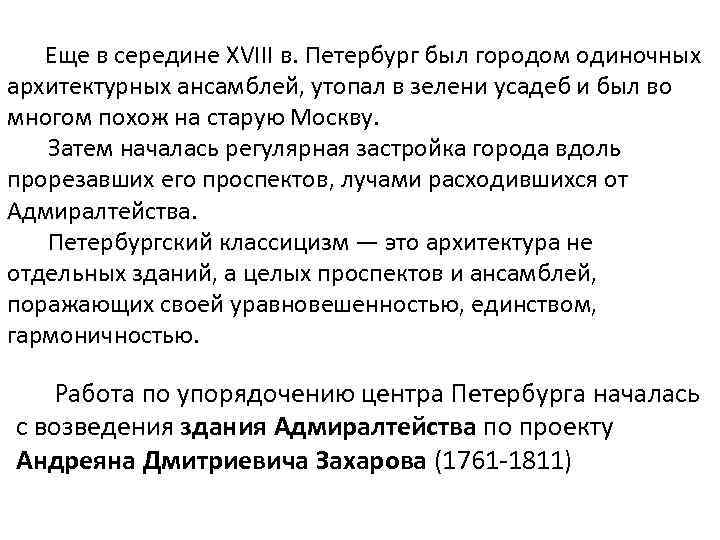 Еще в середине XVIII в. Петербург был городом одиночных архитектурных ансамблей, утопал в зелени усадеб и был во многом похож на старую Москву.

Затем началась регулярная застройка города вдоль прорезавших его проспектов, лучами расходившихся от Адмиралтейства.

Петербургский классицизм — это архитектура не отдельных зданий, а целых проспектов и ансамблей, поражающих своей уравновешенностью, единством, гармоничностью.

Работа по упорядочению центра Петербурга началась с возведения здания Адмиралтейства по проекту Андреяна Дмитриевича Захарова (1761-1811)